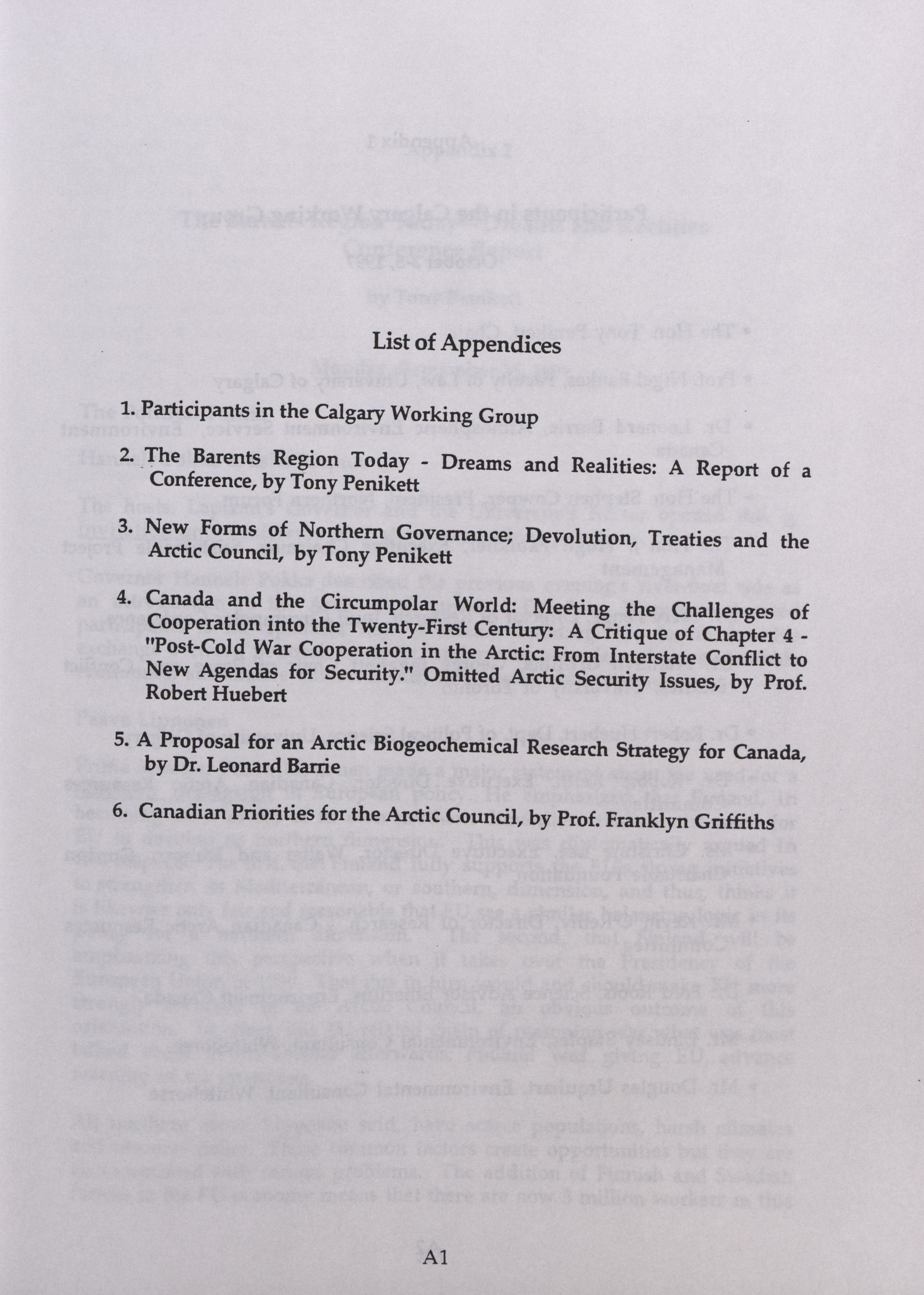 List of Appendices

1. Participants in the Calgary Working Group

2. The Barents Region Today - Dreams and Realities: A Report of a Conference, by Tony Penikett

3. New Forms of Northern Governance; Devolution, Treaties and the Arctic Council, by Tony Penikett

4. Canada and the Circumpolar World: Meeting the Challenges of Cooperation into the Twenty-First Century: A Critique of Chapter 4 - "Post-Cold War Cooperation in the Arctic: From Interstate Conflict to New Agendas for Security." Omitted Arctic Security Issues, by Prof. Robert Huebert

5. A Proposal for an Arctic Biogeochemical Research Strategy for Canada, by Dr. Leonard Barrie

6. Canadian Priorities for the Arctic Council, by Prof. Franklyn Griffiths

A1